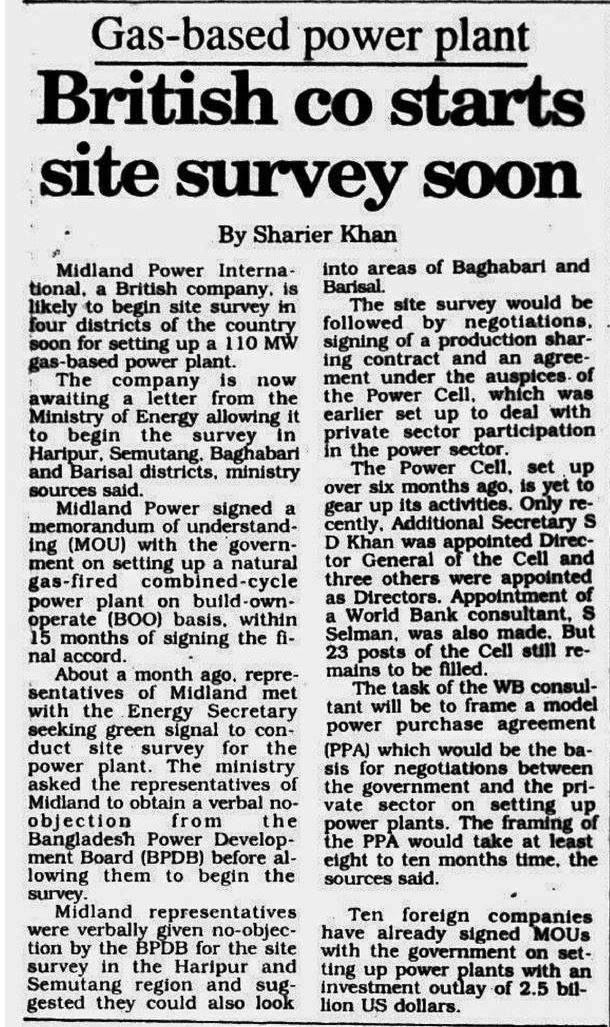 Gas-based power plant

British co starts site survey soon

By Sharier Khan

Midland Power International, a British company, is likely to begin site survey in four districts of the country soon for setting up a 110 MW gas-based power plant.

The company is now awaiting a letter from the Ministry of Energy allowing it to begin the survey in Haripur, Semutang, Baghabari and Barisal districts, ministry sources said.

Midland Power signed a memorandum of understanding (MOU) with the government on setting up a natural gas-fired combined-cycle power plant on build-own-operate (BOO) basis, within 15 months of signing the final accord.

About a month ago, representatives of Midland met with the Energy Secretary seeking green signal to conduct site survey for the power plant. The ministry asked the representatives of Midland to obtain a verbal no-objection from the Bangladesh Power Development Board (BPDB) before allowing them to begin the survey.

Midland representatives were verbally given no-objection by the BPDB for the site survey in the Haripur and Semutang region and suggested they could also look into areas of Baghabari and Barisal.

The site survey would be followed by negotiations, signing of a production sharing contract and an agreement under the auspices of the Power Cell, which was earlier set up to deal with private sector participation in the power sector.

The Power Cell, set up over six months ago, is yet to gear up its activities. Only recently, Additional Secretary S D Khan was appointed Director General of the Cell and three others were appointed as Directors. Appointment of a World Bank consultant, S Selman, was also made. But 23 posts of the Cell still remains to be filled.

The task of the WB consultant will be to frame a model power purchase agreement (PPA) which would be the basis for negotiations between the government and the private sector on setting up power plants. The framing of the PPA would take at least eight to ten months time, the sources said.

Ten foreign companies have already signed MOUs with the government on setting up power plants with an investment outlay of 2.5 billion US dollars.